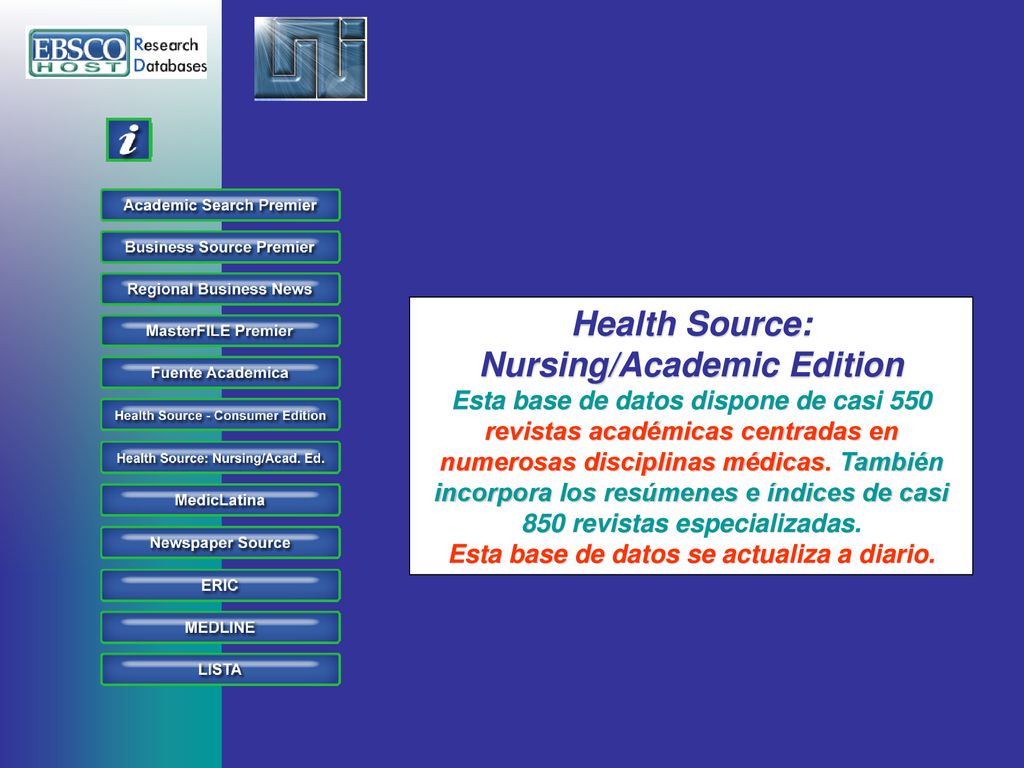 EBSCO HOST Research Databases

i

Academic Search Premier

Business Source Premier

Regional Business News

MasterFILE Premier

Fuente Academica

Health Source - Consumer Edition

Health Source: Nursing/Acad. Ed.

MedicLatina

Newspaper Source

ERIC

MEDLINE

LISTA

Health Source: Nursing/Academic Edition

Esta base de datos dispone de casi 550 revistas académicas centradas en numerosas disciplinas médicas. También incorpora los resúmenes e índices de casi 850 revistas especializadas. Esta base de datos se actualiza a diario.